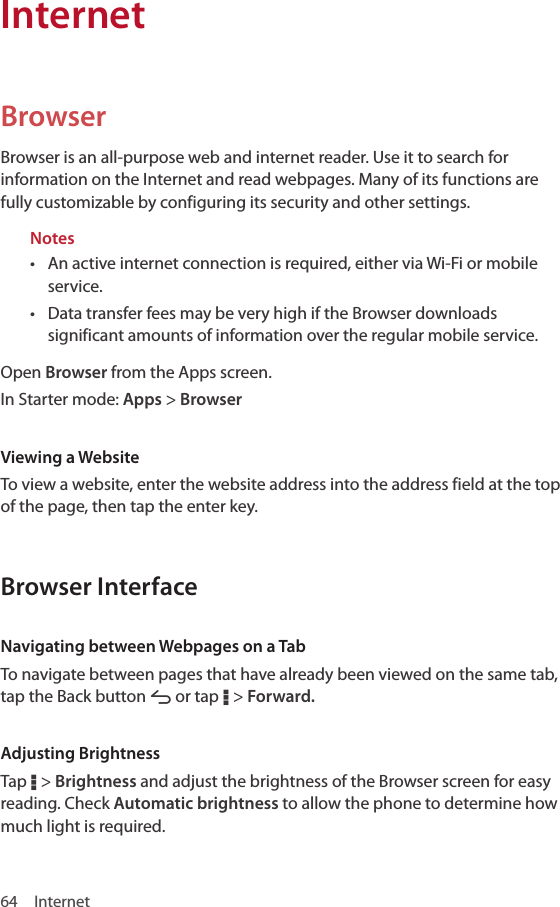 Internet

Browser

Browser is an all-purpose web and internet reader. Use it to search for information on the Internet and read webpages. Many of its functions are fully customizable by configuring its security and other settings.

Notes
• An active internet connection is required, either via Wi-Fi or mobile service.
• Data transfer fees may be very high if the Browser downloads significant amounts of information over the regular mobile service.

Open Browser from the Apps screen.

In Starter mode: Apps > Browser

Viewing a Website

To view a website, enter the website address into the address field at the top of the page, then tap the enter key.

Browser Interface

Navigating between Webpages on a Tab

To navigate between pages that have already been viewed on the same tab, tap the Back button or tap > Forward.

Adjusting Brightness

Tap > Brightness and adjust the brightness of the Browser screen for easy reading. Check Automatic brightness to allow the phone to determine how much light is required.

64 Internet